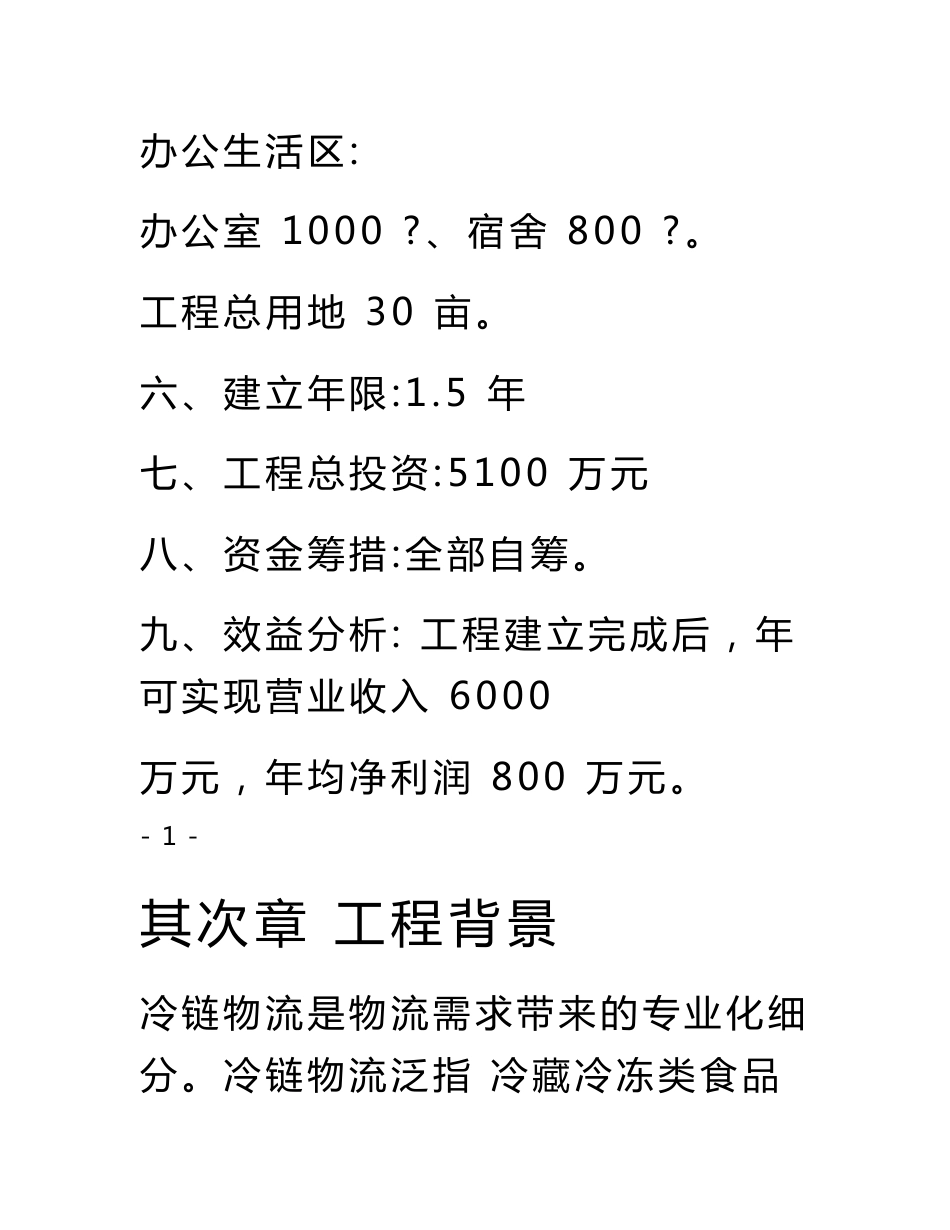 办公生活区:

办公室 1000 ?、宿舍 800 ?。

工程总用地 30 亩。

六、建立年限:1.5 年

七、工程总投资:5100 万元

八、资金筹措:全部自筹。

九、效益分析: 工程建立完成后，年可实现营业收入 6000

万元，年均净利润 800 万元。

- 1 -

其次章 工程背景

冷链物流是物流需求带来的专业化细分。冷链物流泛指 冷藏冷冻类食品